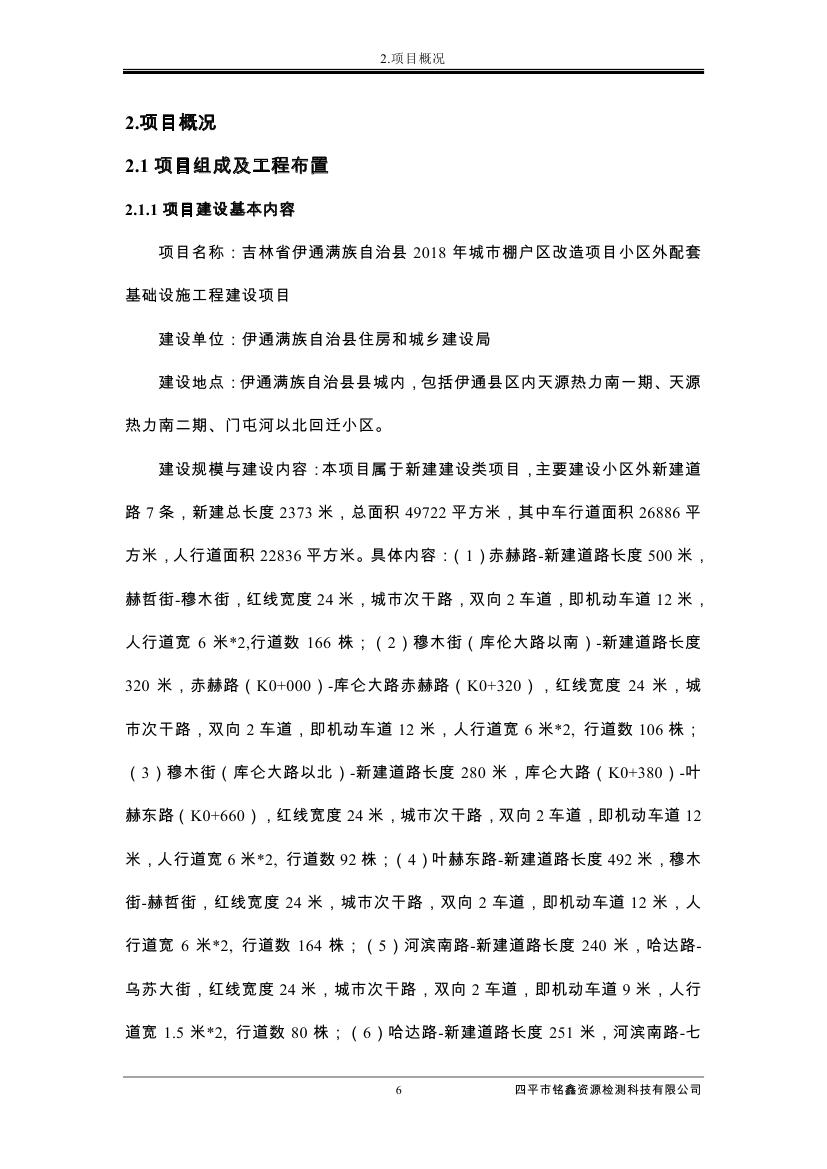 2.项目概况

2.项目概况

2.1 项目组成及工程布置

2.1.1 项目建设基本内容

项目名称：吉林省伊通满族自治县 2018 年城市棚户区改造项目小区外配套基础设施工程建设项目

建设单位：伊通满族自治县住房和城乡建设局

建设地点：伊通满族自治县县城内，包括伊通县区内天源热力南一期、天源热力南二期、门屯河以北回迁小区。

建设规模与建设内容：本项目属于新建建设类项目，主要建设小区外新建道路 7 条，新建总长度 2373 米，总面积 49722 平方米，其中车行道面积 26886 平方米，人行道面积 22836 平方米。具体内容：（1）赤赫路-新建道路长度 500 米，赫哲街-穆木街，红线宽度 24 米，城市次干路，双向 2 车道，即机动车道 12 米，人行道宽 6 米*2,行道数 166 株；（2）穆木街（库伦大路以南）-新建道路长度 320 米，赤赫路（K0+000）-库仑大路赤赫路（K0+320），红线宽度 24 米，城市次干路，双向 2 车道，即机动车道 12 米，人行道宽 6 米*2, 行道数 106 株；（3）穆木街（库仑大路以北）-新建道路长度 280 米，库仑大路（K0+380）-叶赫东路（K0+660），红线宽度 24 米，城市次干路，双向 2 车道，即机动车道 12 米，人行道宽 6 米*2, 行道数 92 株；（4）叶赫东路-新建道路长度 492 米，穆木街-赫哲街，红线宽度 24 米，城市次干路，双向 2 车道，即机动车道 12 米，人行道宽 6 米*2, 行道数 164 株；（5）河滨南路-新建道路长度 240 米，哈达路-乌苏大街，红线宽度 24 米，城市次干路，双向 2 车道，即机动车道 9 米，人行道宽 1.5 米*2, 行道数 80 株；（6）哈达路-新建道路长度 251 米，河滨南路-七

6 四平市铭鑫资源检测科技有限公司